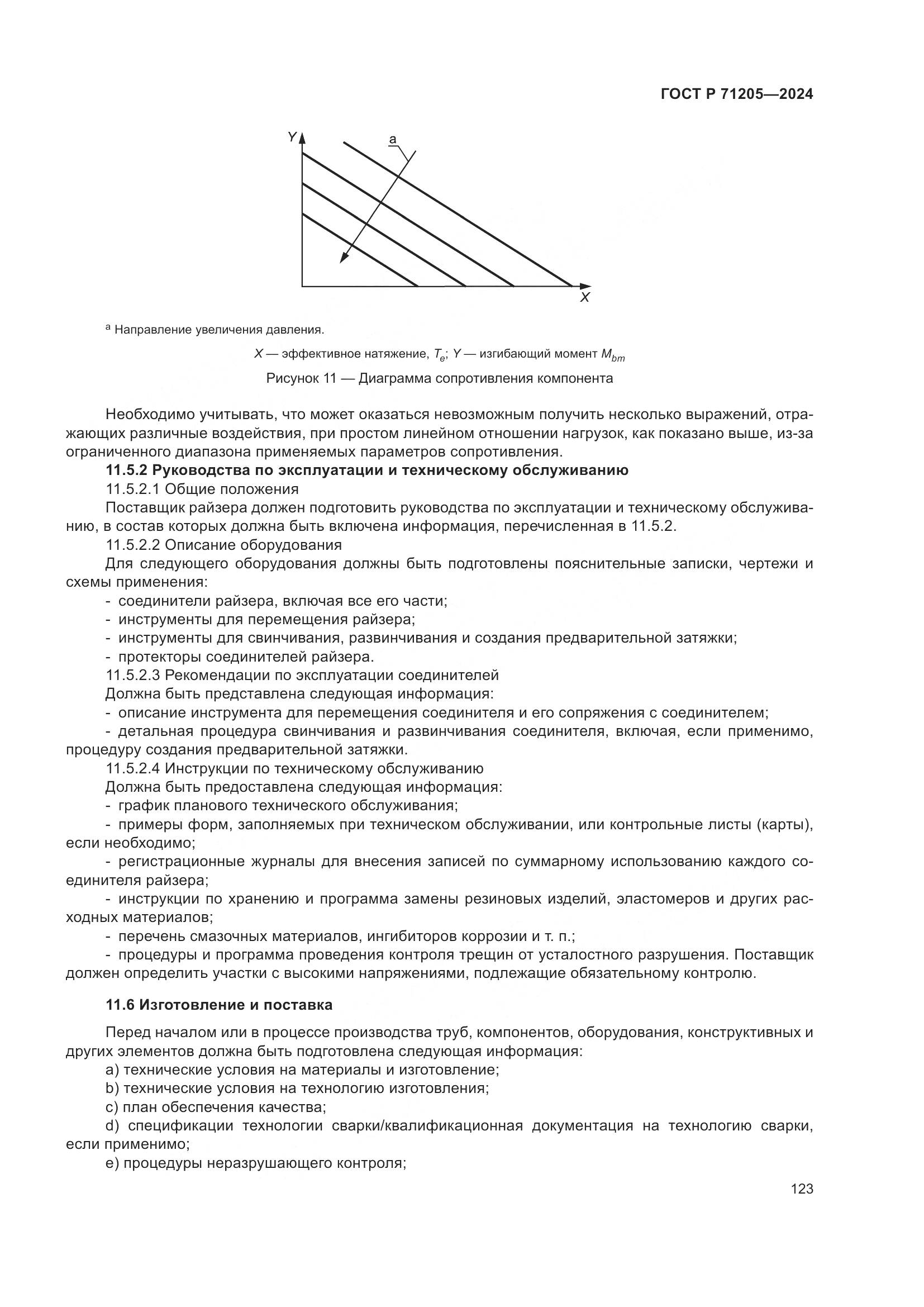 ГОСТ Р 71205—2024

Y

a

X

$^a$ Направление увеличения давления.

$X$ — эффективное натяжение, $T_e$; $Y$ — изгибающий момент $M_{bm}$

Рисунок 11 — Диаграмма сопротивления компонента

Необходимо учитывать, что может оказаться невозможным получить несколько выражений, отражающих различные воздействия, при простом линейном отношении нагрузок, как показано выше, из-за ограниченного диапазона применяемых параметров сопротивления.

11.5.2 Руководства по эксплуатации и техническому обслуживанию

11.5.2.1 Общие положения

Поставщик райзера должен подготовить руководства по эксплуатации и техническому обслуживанию, в состав которых должна быть включена информация, перечисленная в 11.5.2.

11.5.2.2 Описание оборудования

Для следующего оборудования должны быть подготовлены пояснительные записки, чертежи и схемы применения:

- соединители райзера, включая все его части;

- инструменты для перемещения райзера;

- инструменты для свинчивания, развинчивания и создания предварительной затяжки;

- протекторы соединителей райзера.

11.5.2.3 Рекомендации по эксплуатации соединителей

Должна быть представлена следующая информация:

- описание инструмента для перемещения соединителя и его сопряжения с соединителем;

- детальная процедура свинчивания и развинчивания соединителя, включая, если применимо, процедуру создания предварительной затяжки.

11.5.2.4 Инструкции по техническому обслуживанию

Должна быть предоставлена следующая информация:

- график планового технического обслуживания;

- примеры форм, заполняемых при техническом обслуживании, или контрольные листы (карты), если необходимо;

- регистрационные журналы для внесения записей по суммарному использованию каждого соединителя райзера;

- инструкции по хранению и программа замены резиновых изделий, эластомеров и других расходных материалов;

- перечень смазочных материалов, ингибиторов коррозии и т. п.;

- процедуры и программа проведения контроля трещин от усталостного разрушения. Поставщик должен определить участки с высокими напряжениями, подлежащие обязательному контролю.

11.6 Изготовление и поставка

Перед началом или в процессе производства труб, компонентов, оборудования, конструктивных и других элементов должна быть подготовлена следующая информация:

a) технические условия на материалы и изготовление;

b) технические условия на технологию изготовления;

c) план обеспечения качества;

d) спецификации технологии сварки/квалификационная документация на технологию сварки, если применимо;

e) процедуры неразрушающего контроля;

123